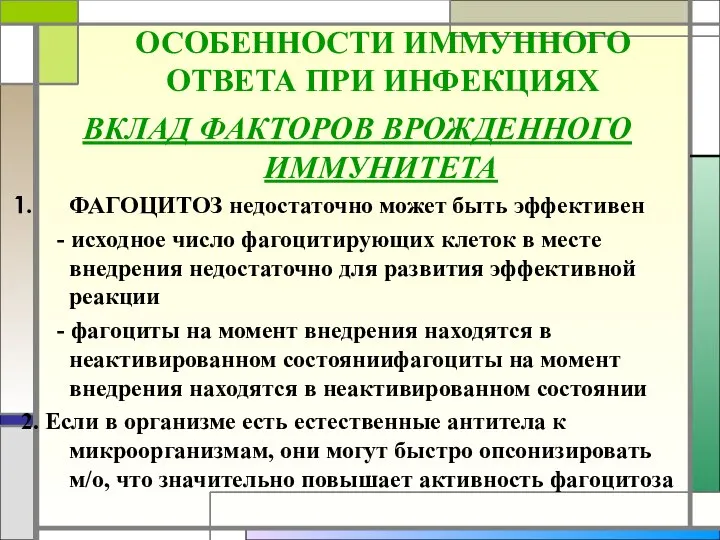 ОСОБЕННОСТИ ИММУННОГО ОТВЕТА ПРИ ИНФЕКЦИЯХ

ВКЛАД ФАКТОРОВ ВРОЖДЕННОГО ИММУНИТЕТА

1. ФАГОЦИТОЗ недостаточно может быть эффективен

- исходное число фагоцитирующих клеток в месте внедрения недостаточно для развития эффективной реакции

- фагоциты на момент внедрения находятся в неактивированном состояниифагоциты на момент внедрения находятся в неактивированном состоянии

2. Если в организме есть естественные антитела к микроорганизмам, они могут быстро опсонизировать м/о, что значительно повышает активность фагоцитоза